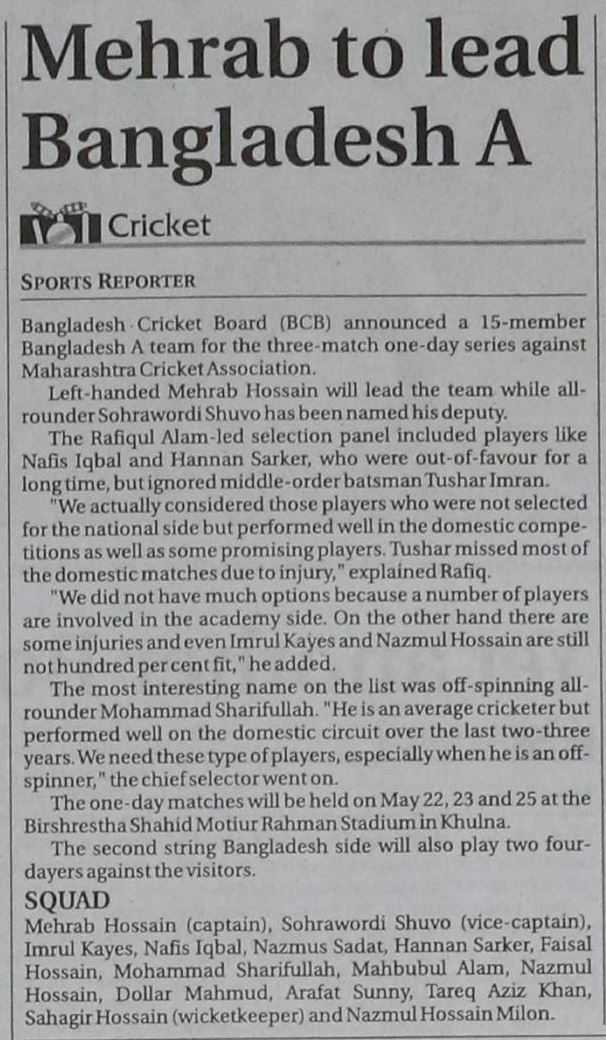 Mehrab to lead Bangladesh A

Cricket

SPORTS REPORTER

Bangladesh Cricket Board (BCB) announced a 15-member Bangladesh A team for the three-match one-day series against Maharashtra Cricket Association.

Left-handed Mehrab Hossain will lead the team while all-rounder Sohrawordi Shuvo has been named his deputy.

The Rafiqul Alam-led selection panel included players like Nafis Iqbal and Hannan Sarker, who were out-of-favour for a long time, but ignored middle-order batsman Tushar Imran.

"We actually considered those players who were not selected for the national side but performed well in the domestic competitions as well as some promising players. Tushar missed most of the domestic matches due to injury," explained Rafiq.

"We did not have much options because a number of players are involved in the academy side. On the other hand there are some injuries and even Imrul Kayes and Nazmul Hossain are still not hundred per cent fit," he added.

The most interesting name on the list was off-spinning all-rounder Mohammad Sharifullah. "He is an average cricketer but performed well on the domestic circuit over the last two-three years. We need these type of players, especially when he is an off-spinner," the chief selector went on.

The one-day matches will be held on May 22, 23 and 25 at the Birshrestha Shahid Motiur Rahman Stadium in Khulna.

The second string Bangladesh side will also play two four-dayers against the visitors.

SQUAD

Mehrab Hossain (captain), Sohrawordi Shuvo (vice-captain), Imrul Kayes, Nafis Iqbal, Nazmus Sadat, Hannan Sarker, Faisal Hossain, Mohammad Sharifullah, Mahbubul Alam, Nazmul Hossain, Dollar Mahmud, Arafat Sunny, Tareq Aziz Khan, Sahagir Hossain (wicketkeeper) and Nazmul Hossain Milon.